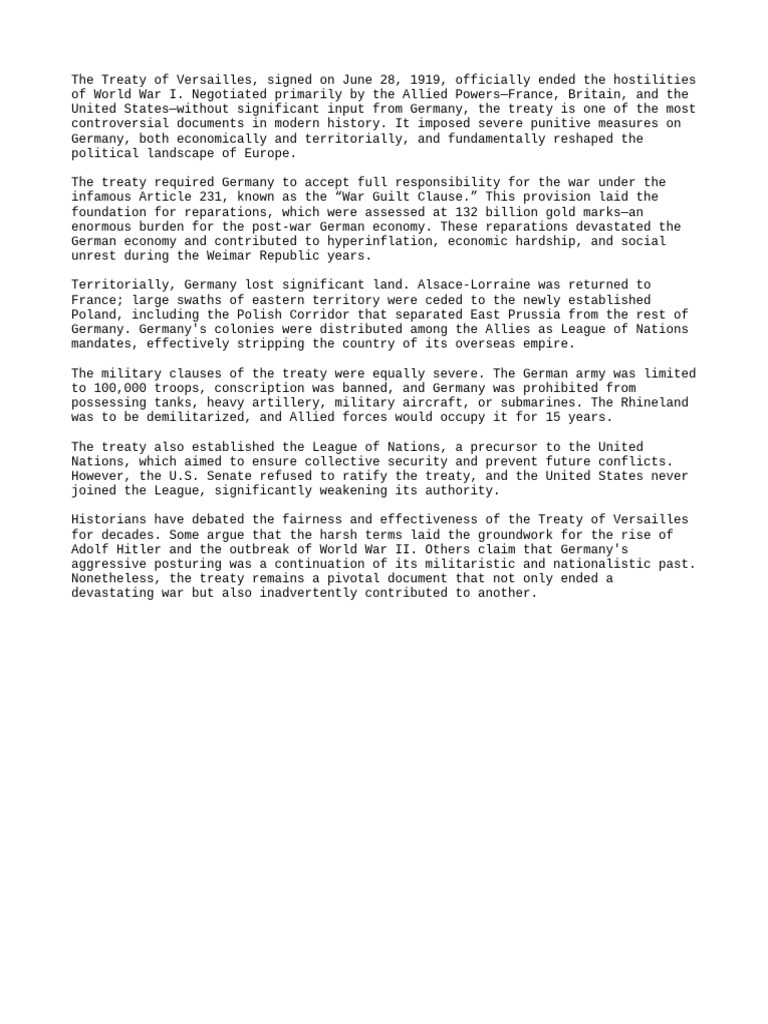 The Treaty of Versailles, signed on June 28, 1919, officially ended the hostilities of World War I. Negotiated primarily by the Allied Powers—France, Britain, and the United States—without significant input from Germany, the treaty is one of the most controversial documents in modern history. It imposed severe punitive measures on Germany, both economically and territorially, and fundamentally reshaped the political landscape of Europe.

The treaty required Germany to accept full responsibility for the war under the infamous Article 231, known as the "War Guilt Clause." This provision laid the foundation for reparations, which were assessed at 132 billion gold marks—an enormous burden for the post-war German economy. These reparations devastated the German economy and contributed to hyperinflation, economic hardship, and social unrest during the Weimar Republic years.

Territorially, Germany lost significant land. Alsace-Lorraine was returned to France; large swaths of eastern territory were ceded to the newly established Poland, including the Polish Corridor that separated East Prussia from the rest of Germany. Germany's colonies were distributed among the Allies as League of Nations mandates, effectively stripping the country of its overseas empire.

The military clauses of the treaty were equally severe. The German army was limited to 100,000 troops, conscription was banned, and Germany was prohibited from possessing tanks, heavy artillery, military aircraft, or submarines. The Rhineland was to be demilitarized, and Allied forces would occupy it for 15 years.

The treaty also established the League of Nations, a precursor to the United Nations, which aimed to ensure collective security and prevent future conflicts. However, the U.S. Senate refused to ratify the treaty, and the United States never joined the League, significantly weakening its authority.

Historians have debated the fairness and effectiveness of the Treaty of Versailles for decades. Some argue that the harsh terms laid the groundwork for the rise of Adolf Hitler and the outbreak of World War II. Others claim that Germany's aggressive posturing was a continuation of its militaristic and nationalistic past. Nonetheless, the treaty remains a pivotal document that not only ended a devastating war but also inadvertently contributed to another.